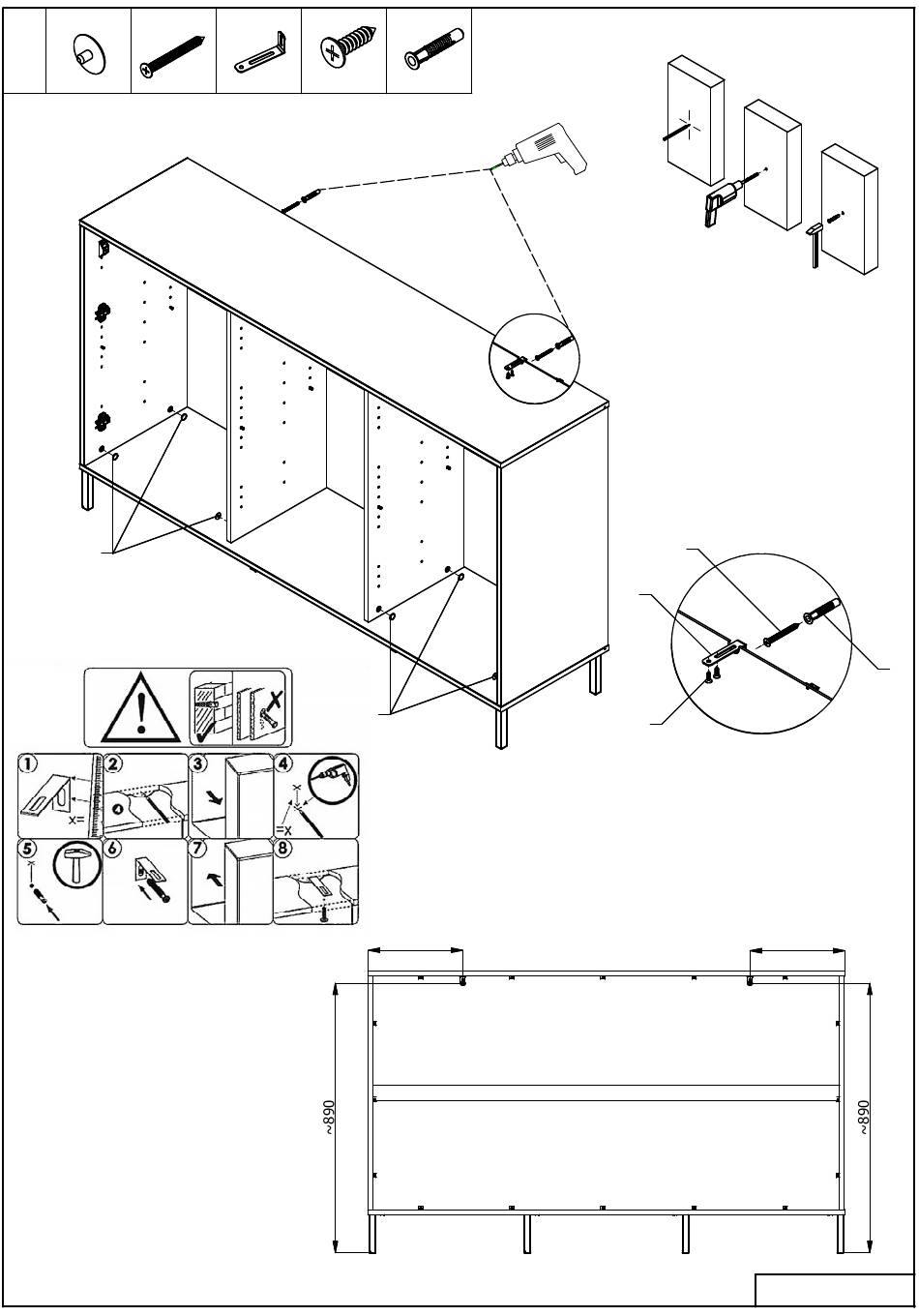 1 2 3 4
x=
=x
5 6 7 8
~890
~890